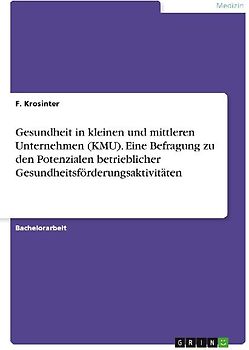 Medizin

F. Krosinter

Gesundheit in kleinen und mittleren Unternehmen (KMU). Eine Befragung zu den Potenzialen betrieblicher Gesundheitsförderungsaktivitäten

Bachelorarbeit

GRIN